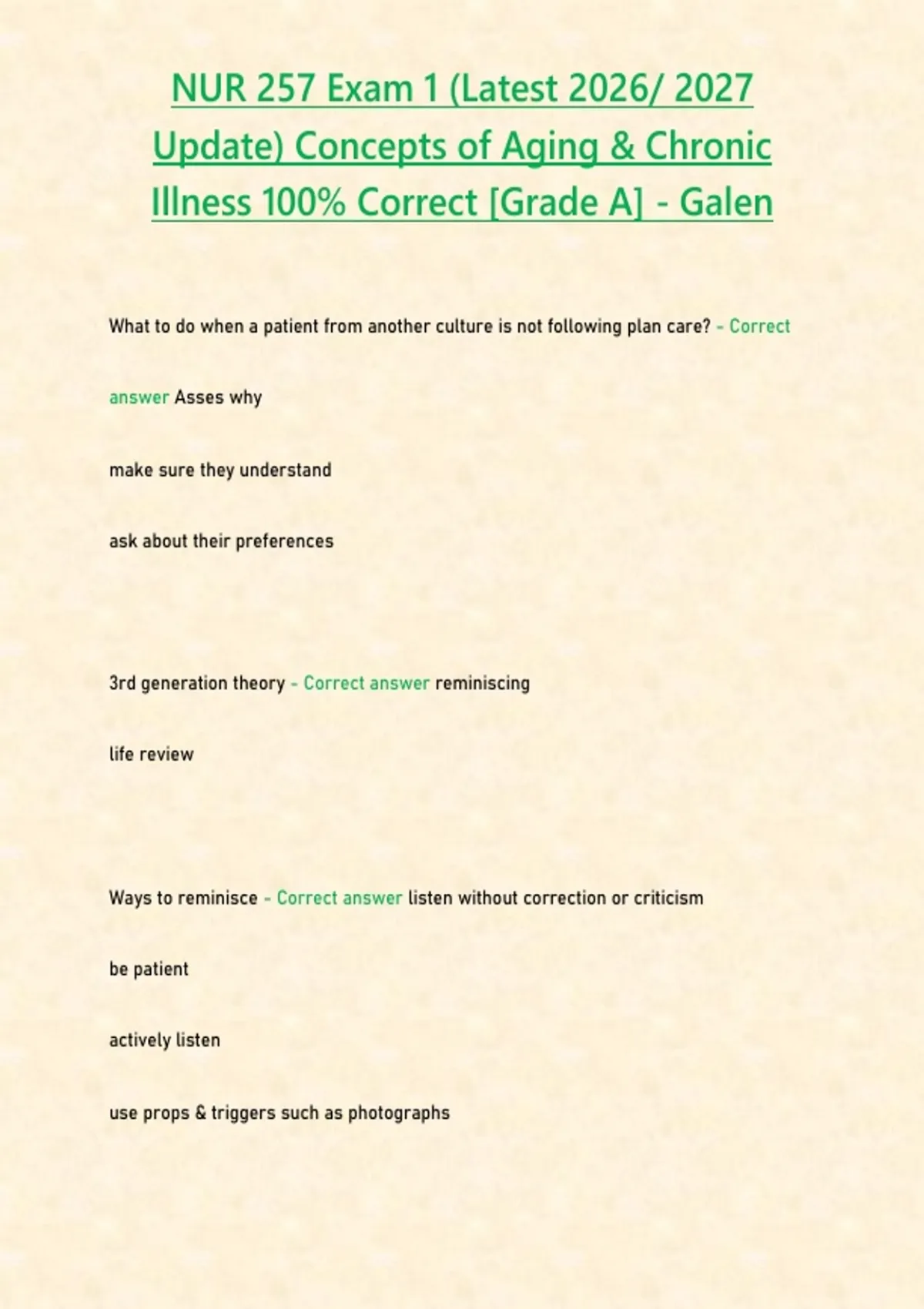 NUR 257 Exam 1 (Latest 2026/ 2027 Update) Concepts of Aging & Chronic Illness 100% Correct [Grade A] - Galen

What to do when a patient from another culture is not following plan care? - Correct answer Asses why

make sure they understand

ask about their preferences

3rd generation theory - Correct answer reminiscing

life review

Ways to reminisce - Correct answer listen without correction or criticism

be patient

actively listen

use props & triggers such as photographs